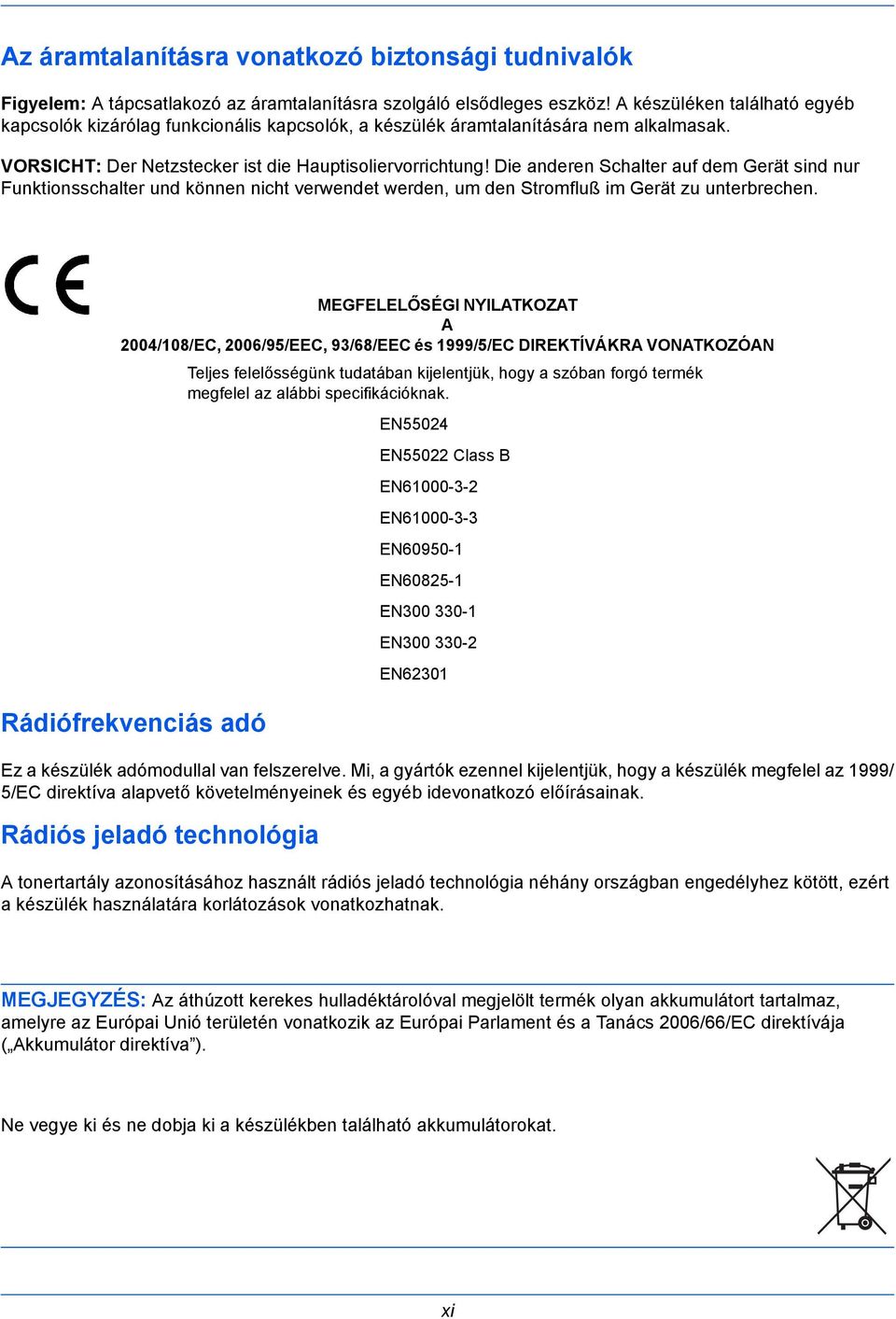 Az áramtalanításra vonatkozó biztonsági tudnivalók

Figyelem: A tápcsatlakozó az áramtalanításra szolgáló elsődleges eszköz! A készüléken található egyéb kapcsolók kizárólag funkcionális kapcsolók, a készülék áramtalanítására nem alkalmasak.

VORSICHT: Der Netzstecker ist die Hauptisoliervorrichtung! Die anderen Schalter auf dem Gerät sind nur Funktionsschalter und können nicht verwendet werden, um den Stromfluß im Gerät zu unterbrechen.

CE

MEGFELELŐSÉGI NYILATKOZAT
A
2004/108/EC, 2006/95/EEC, 93/68/EEC és 1999/5/EC DIREKTÍVÁKRA VONATKOZÓAN

Teljes felelősségünk tudatában kijelentjük, hogy a szóban forgó termék megfelel az alábbi specifikációknak.

EN55024

EN55022 Class B

EN61000-3-2

EN61000-3-3

EN60950-1

EN60825-1

EN300 330-1

EN300 330-2

EN62301

Rádiófrekvenciás adó

Ez a készülék adómodullal van felszerelve. Mi, a gyártók ezennel kijelentjük, hogy a készülék megfelel az 1999/5/EC direktíva alapvető követelményeinek és egyéb idevonatkozó előírásainak.

Rádiós jeladó technológia

A tonertartály azonosításához használt rádiós jeladó technológia néhány országban engedélyhez kötött, ezért a készülék használatára korlátozások vonatkozhatnak.

MEGJEGYZÉS: Az áthúzott kerekes hulladéktárolóval megjelölt termék olyan akkumulátort tartalmaz, amelyre az Európai Unió területén vonatkozik az Európai Parlament és a Tanács 2006/66/EC direktívája („Akkumulátor direktíva”).

Ne vegye ki és ne dobja ki a készülékben található akkumulátorokat.

xi